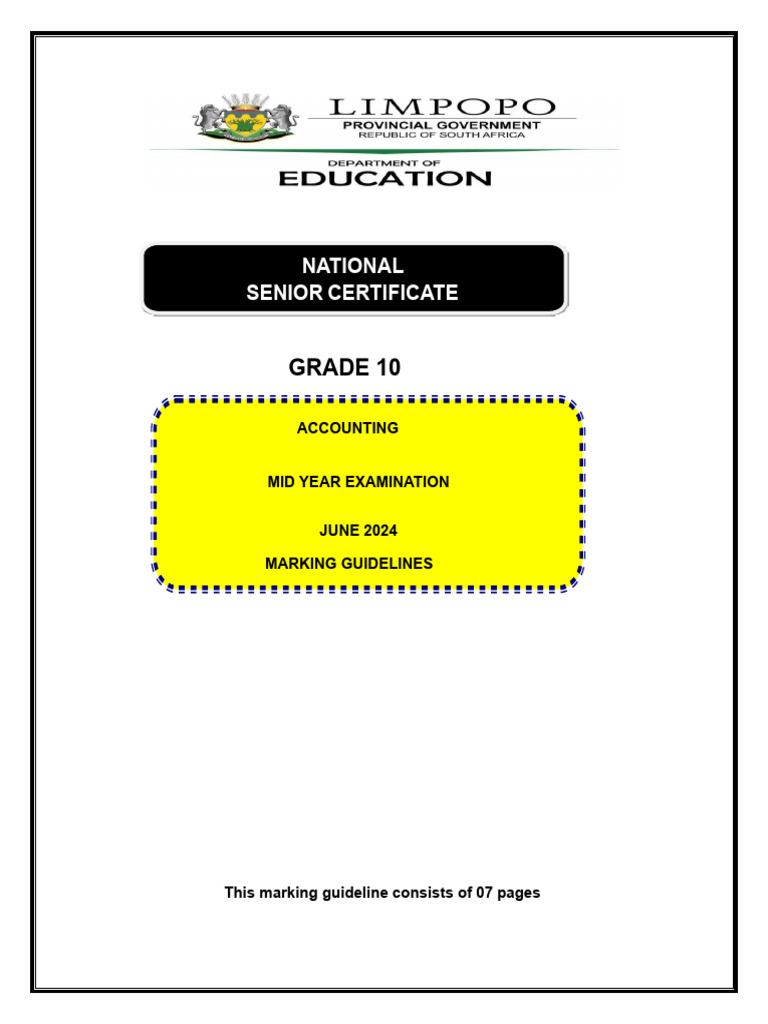 LIMPOPO
PROVINCIAL GOVERNMENT
REPUBLIC OF SOUTH AFRICA

DEPARTMENT OF
EDUCATION

NATIONAL
SENIOR CERTIFICATE

GRADE 10

ACCOUNTING

MID YEAR EXAMINATION

JUNE 2024

MARKING GUIDELINES

This marking guideline consists of 07 pages